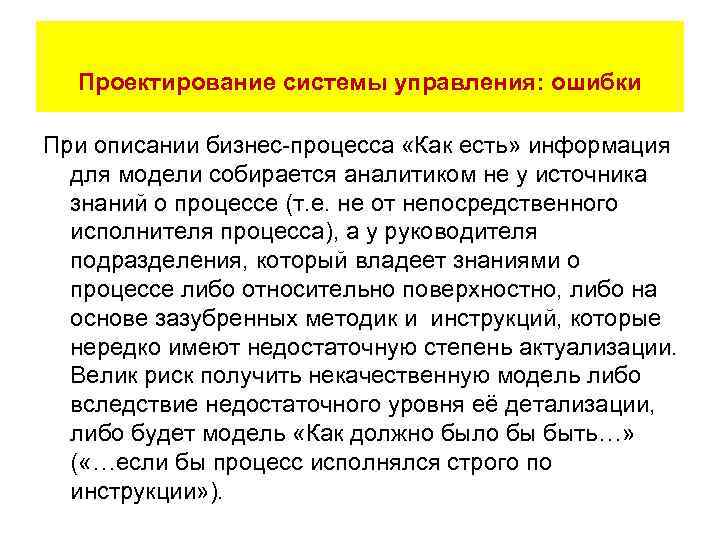 Проектирование системы управления: ошибки

При описании бизнес-процесса «Как есть» информация для модели собирается аналитиком не у источника знаний о процессе (т.е. не от непосредственного исполнителя процесса), а у руководителя подразделения, который владеет знаниями о процессе либо относительно поверхностно, либо на основе зазубренных методик и инструкций, которые нередко имеют недостаточную степень актуализации. Велик риск получить некачественную модель либо вследствие недостаточного уровня её детализации, либо будет модель «Как должно было бы быть…» («…если бы процесс исполнялся строго по инструкции»).